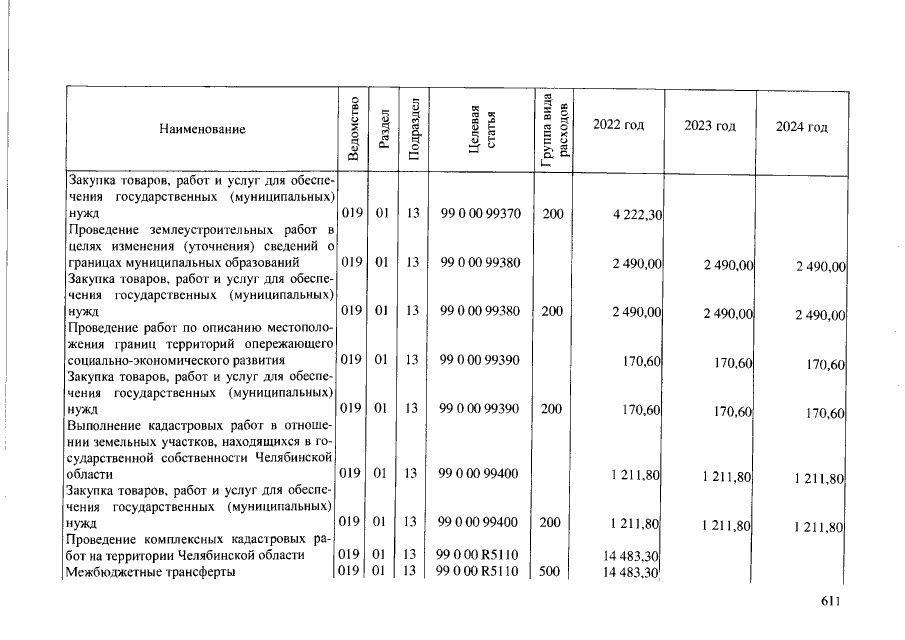 | Наименование | Ведомство | Раздел | Подраздел | Целевая статья | Группа вида расходов | 2022 год | 2023 год | 2024 год |
|---|---|---|---|---|---|---|---|---|
| Закупка товаров, работ и услуг для обеспечения государственных (муниципальных) нужд | 019 | 01 | 13 | 99 0 00 99370 | 200 | 4 222,30 | | |
| Проведение землеустроительных работ в целях изменения (уточнения) сведений о границах муниципальных образований | 019 | 01 | 13 | 99 0 00 99380 | | 2 490,00 | 2 490,00 | 2 490,00 |
| Закупка товаров, работ и услуг для обеспечения государственных (муниципальных) нужд | 019 | 01 | 13 | 99 0 00 99380 | 200 | 2 490,00 | 2 490,00 | 2 490,00 |
| Проведение работ по описанию местоположения границ территорий опережающего социально-экономического развития | 019 | 01 | 13 | 99 0 00 99390 | | 170,60 | 170,60 | 170,60 |
| Закупка товаров, работ и услуг для обеспечения государственных (муниципальных) нужд | 019 | 01 | 13 | 99 0 00 99390 | 200 | 170,60 | 170,60 | 170,60 |
| Выполнение кадастровых работ в отношении земельных участков, находящихся в государственной собственности Челябинской области | 019 | 01 | 13 | 99 0 00 99400 | | 1 211,80 | 1 211,80 | 1 211,80 |
| Закупка товаров, работ и услуг для обеспечения государственных (муниципальных) нужд | 019 | 01 | 13 | 99 0 00 99400 | 200 | 1 211,80 | 1 211,80 | 1 211,80 |
| Проведение комплексных кадастровых работ на территории Челябинской области | 019 | 01 | 13 | 99 0 00 R5110 | | 14 483,30 | | |
| Межбюджетные трансферты | 019 | 01 | 13 | 99 0 00 R5110 | 500 | 14 483,30 | | |

611